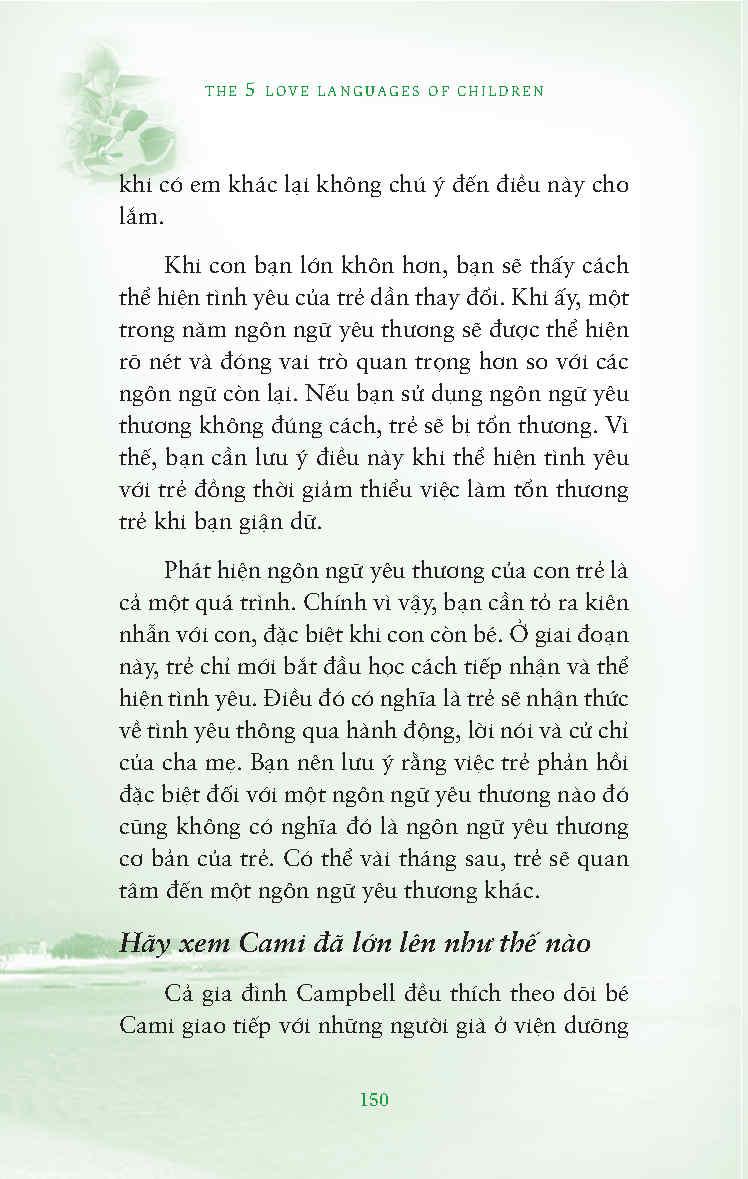 THE 5 LOVE LANGUAGES OF CHILDREN

khi có em khác lại không chú ý đến điều này cho lắm.

Khi con bạn lớn khôn hơn, bạn sẽ thấy cách thể hiện tình yêu của trẻ dần thay đổi. Khi ấy, một trong năm ngôn ngữ yêu thương sẽ được thể hiện rõ nét và đóng vai trò quan trọng hơn so với các ngôn ngữ còn lại. Nếu bạn sử dụng ngôn ngữ yêu thương không đúng cách, trẻ sẽ bị tổn thương. Vì thế, bạn cần lưu ý điều này khi thể hiện tình yêu với trẻ đồng thời giảm thiểu việc làm tổn thương trẻ khi bạn giận dữ.

Phát hiện ngôn ngữ yêu thương của con trẻ là cả một quá trình. Chính vì vậy, bạn cần tỏ ra kiên nhẫn với con, đặc biệt khi con còn bé. Ở giai đoạn này, trẻ chỉ mới bắt đầu học cách tiếp nhận và thể hiện tình yêu. Điều đó có nghĩa là trẻ sẽ nhận thức về tình yêu thông qua hành động, lời nói và cử chỉ của cha mẹ. Bạn nên lưu ý rằng việc trẻ phản hồi đặc biệt đối với một ngôn ngữ yêu thương nào đó cũng không có nghĩa đó là ngôn ngữ yêu thương cơ bản của trẻ. Có thể vài tháng sau, trẻ sẽ quan tâm đến một ngôn ngữ yêu thương khác.

Hãy xem Cami đã lớn lên như thế nào

Cả gia đình Campbell đều thích theo dõi bé Cami giao tiếp với những người già ở viện dưỡng

150